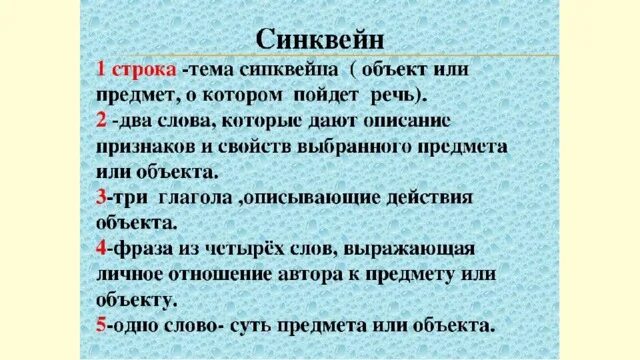 Синквейн

1 строка -тема синквейна ( объект или предмет, о котором пойдет речь).
2 -два слова, которые дают описание признаков и свойств выбранного предмета или объекта.
3-три глагола ,описывающие действия объекта.
4-фраза из четырёх слов, выражающая личное отношение автора к предмету или объекту.
5-одно слово- суть предмета или объекта.